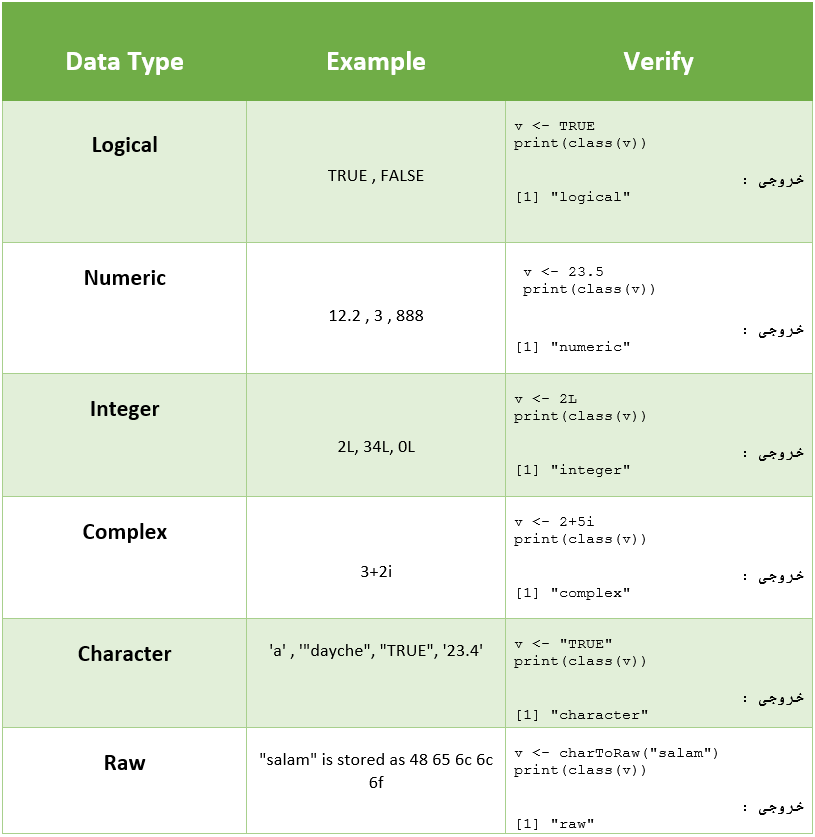 | Data Type | Example | Verify |
|---|---|---|
| Logical | TRUE , FALSE | v <- TRUE print(class(v)) خروجی : [1] "logical" |
| Numeric | 12.2 , 3 , 888 | v <- 23.5 print(class(v)) خروجی : [1] "numeric" |
| Integer | 2L, 34L, 0L | v <- 2L print(class(v)) خروجی : [1] "integer" |
| Complex | 3+2i | v <- 2+5i print(class(v)) خروجی : [1] "complex" |
| Character | 'a' , '"dayche", "TRUE", '23.4' | v <- "TRUE" print(class(v)) خروجی : [1] "character" |
| Raw | "salam" is stored as 48 65 6c 6c 6f | v <- charToRaw("salam") print(class(v)) خروجی : [1] "raw" |